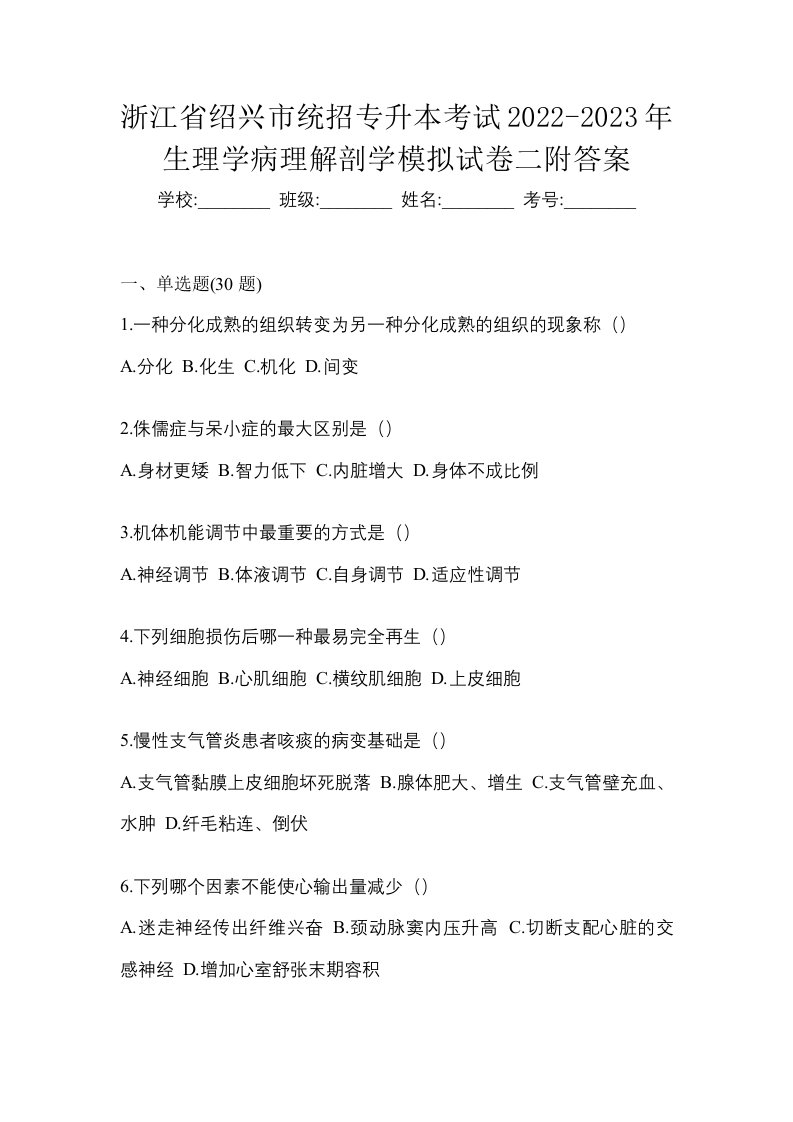 浙江省绍兴市统招专升本考试2022-2023年生理学病理解剖学模拟试卷二附答案

学校:________ 班级:________ 姓名:________ 考号:________

一、单选题(30 题)

1.一种分化成熟的组织转变为另一种分化成熟的组织的现象称（）

A.分化 B.化生 C.机化 D.间变

2.侏儒症与呆小症的最大区别是（）

A.身材更矮 B.智力低下 C.内脏增大 D.身体不成比例

3.机体机能调节中最重要的方式是（）

A.神经调节 B.体液调节 C.自身调节 D.适应性调节

4.下列细胞损伤后哪一种最易完全再生（）

A.神经细胞 B.心肌细胞 C.横纹肌细胞 D.上皮细胞

5.慢性支气管炎患者咳痰的病变基础是（）

A.支气管黏膜上皮细胞坏死脱落 B.腺体肥大、增生 C.支气管壁充血、水肿 D.纤毛粘连、倒伏

6.下列哪个因素不能使心输出量减少（）

A.迷走神经传出纤维兴奋 B.颈动脉窦内压升高 C.切断支配心脏的交感神经 D.增加心室舒张末期容积